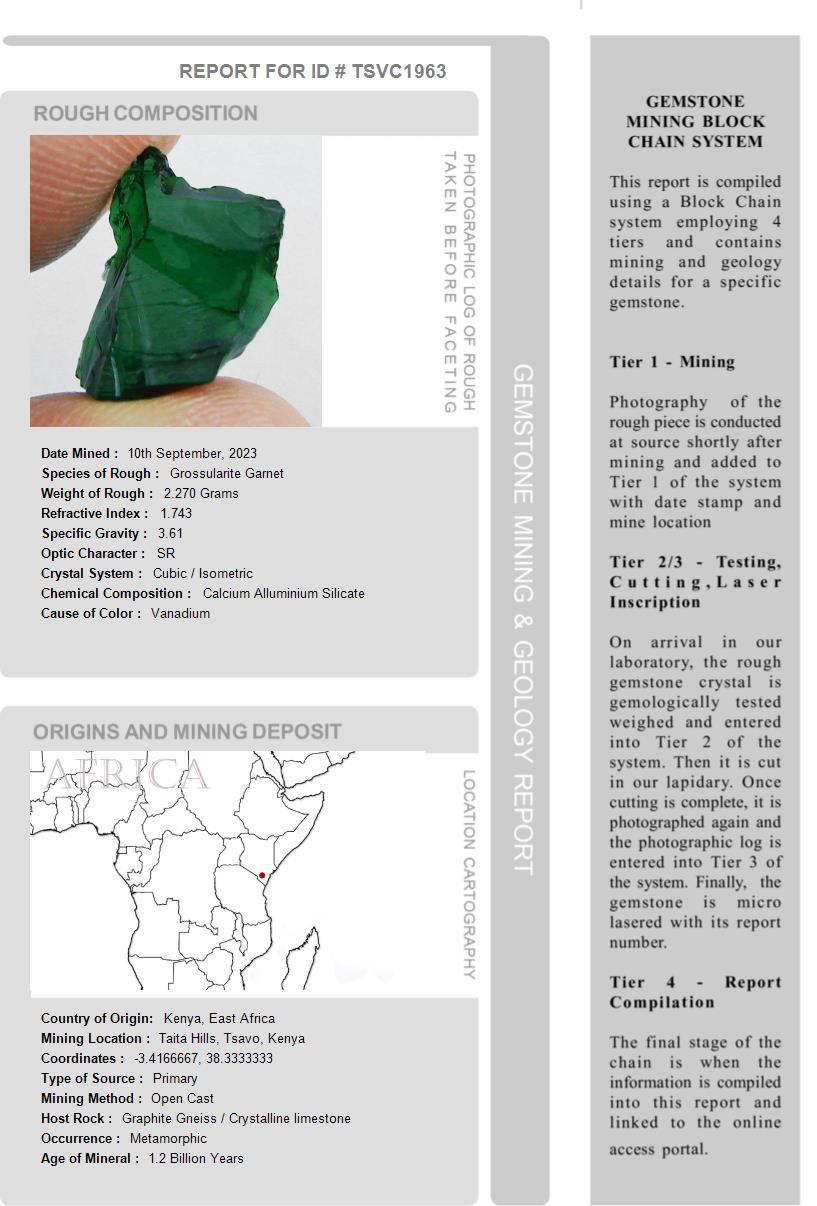 REPORT FOR ID # TSVC1963

ROUGH COMPOSITION

PHOTOGRAPHIC LOG OF ROUGH TAKEN BEFORE FACETING

Date Mined : 10th September, 2023
Species of Rough : Grossularite Garnet
Weight of Rough : 2.270 Grams
Refractive Index : 1.743
Specific Gravity : 3.61
Optic Character : SR
Crystal System : Cubic / Isometric
Chemical Composition : Calcium Alluminium Silicate
Cause of Color : Vanadium

ORIGINS AND MINING DEPOSIT

AFRICA

LOCATION CARTOGRAPHY

Country of Origin: Kenya, East Africa
Mining Location : Taita Hills, Tsavo, Kenya
Coordinates : -3.4166667, 38.3333333
Type of Source : Primary
Mining Method : Open Cast
Host Rock : Graphite Gneiss / Crystalline limestone
Occurrence : Metamorphic
Age of Mineral : 1.2 Billion Years

GEMSTONE MINING & GEOLOGY REPORT

GEMSTONE MINING BLOCK CHAIN SYSTEM

This report is compiled using a Block Chain system employing 4 tiers and contains mining and geology details for a specific gemstone.

Tier 1 - Mining

Photography of the rough piece is conducted at source shortly after mining and added to Tier 1 of the system with date stamp and mine location

Tier 2/3 - Testing, Cutting, Laser Inscription

On arrival in our laboratory, the rough gemstone crystal is gemologically tested weighed and entered into Tier 2 of the system. Then it is cut in our lapidary. Once cutting is complete, it is photographed again and the photographic log is entered into Tier 3 of the system. Finally, the gemstone is micro lasered with its report number.

Tier 4 - Report Compilation

The final stage of the chain is when the information is compiled into this report and linked to the online access portal.